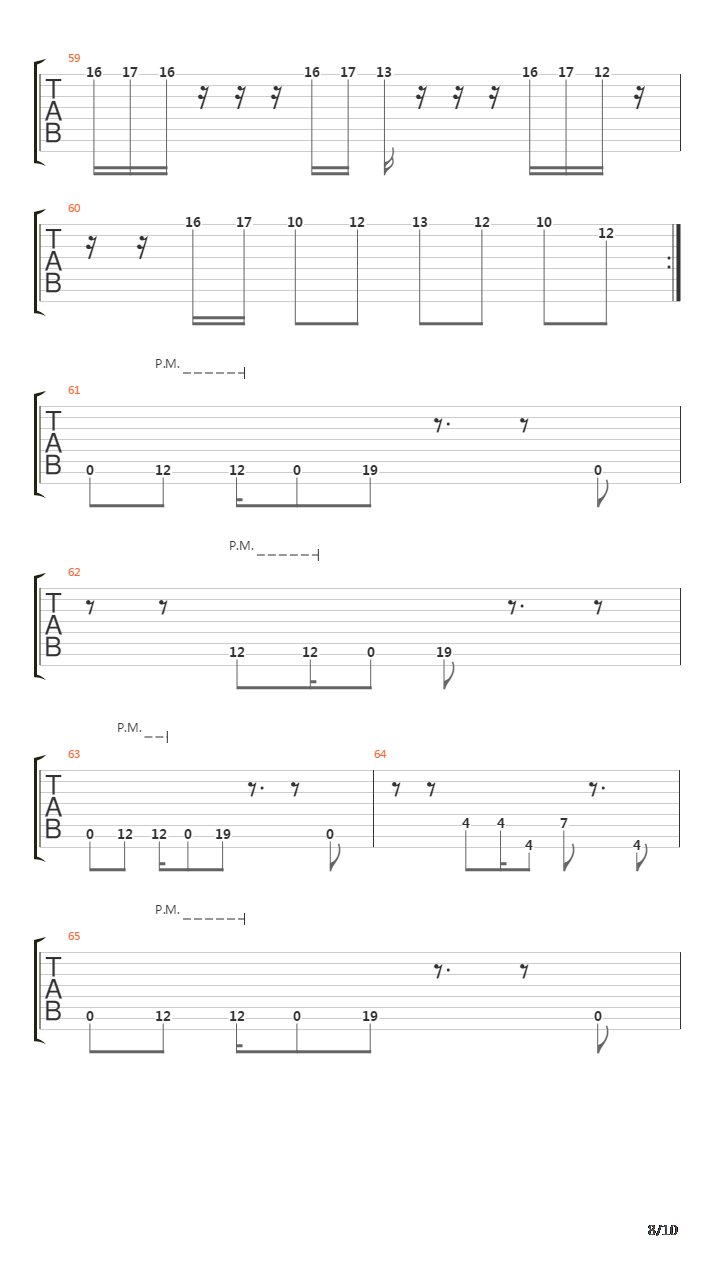 59
T
A
B
16 17 16 16 17 13 16 17 12

60
T
A
B
16 17 10 12 13 12 10 12

P.M.
61
T
A
B
0 12 12 0 19 0

P.M.
62
T
A
B
12 12 0 19

P.M.
63
T
A
B
0 12 12 0 19 0

64
4 4 4 7 4

P.M.
65
T
A
B
0 12 12 0 19 0

8/10